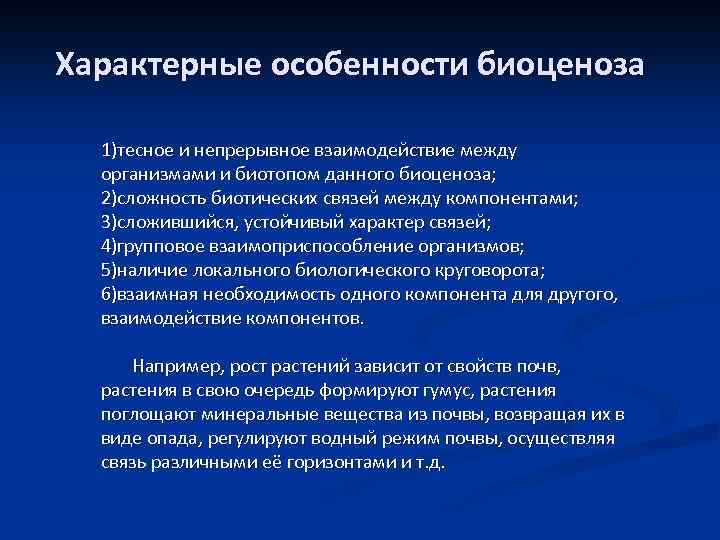 Характерные особенности биоценоза

1)тесное и непрерывное взаимодействие между организмами и биотопом данного биоценоза;
2)сложность биотических связей между компонентами;
3)сложившийся, устойчивый характер связей;
4)групповое взаимоприспособление организмов;
5)наличие локального биологического круговорота;
6)взаимная необходимость одного компонента для другого, взаимодействие компонентов.

Например, рост растений зависит от свойств почв, растения в свою очередь формируют гумус, растения поглощают минеральные вещества из почвы, возвращая их в виде опада, регулируют водный режим почвы, осуществляя связь различными её горизонтами и т.д.